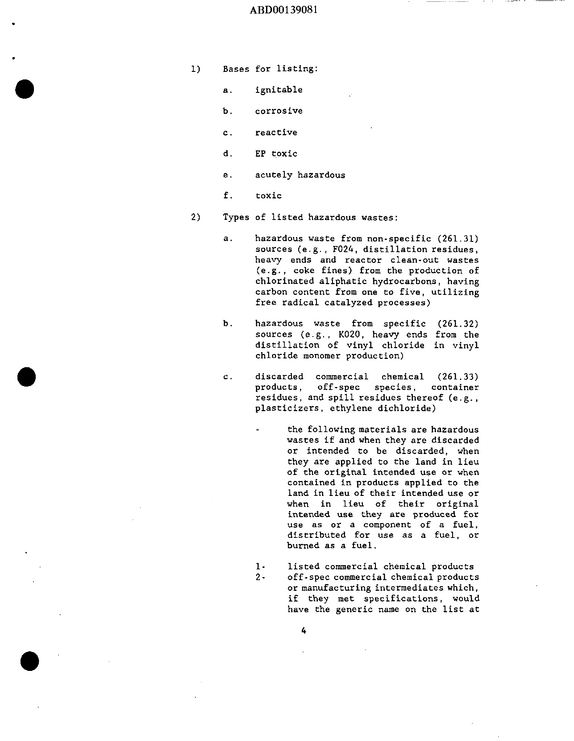 ABD00139081

1) Bases for listing:

a. ignitable

b. corrosive

c. reactive

d. EP toxic

e. acutely hazardous

f. toxic

2) Types of listed hazardous wastes:

a. hazardous waste from non-specific (261.31) sources (e.g., F024, distillation residues, heavy ends and reactor clean-out wastes (e.g., coke fines) from the production of chlorinated aliphatic hydrocarbons, having carbon content from one to five, utilizing free radical catalyzed processes)

b. hazardous waste from specific (261.32) sources (e.g., K020, heavy ends from the distillation of vinyl chloride in vinyl chloride monomer production)

c. discarded commercial chemical (261.33) products, off-spec species, container residues, and spill residues thereof (e.g., plasticizers, ethylene dichloride)

- the following materials are hazardous wastes if and when they are discarded or intended to be discarded, when they are applied to the land in lieu of the original intended use or when contained in products applied to the land in lieu of their intended use or when in lieu of their original intended use they are produced for use as or a component of a fuel, distributed for use as a fuel, or burned as a fuel.

1- listed commercial chemical products
2- off-spec commercial chemical products or manufacturing intermediates which, if they met specifications, would have the generic name on the list at

4